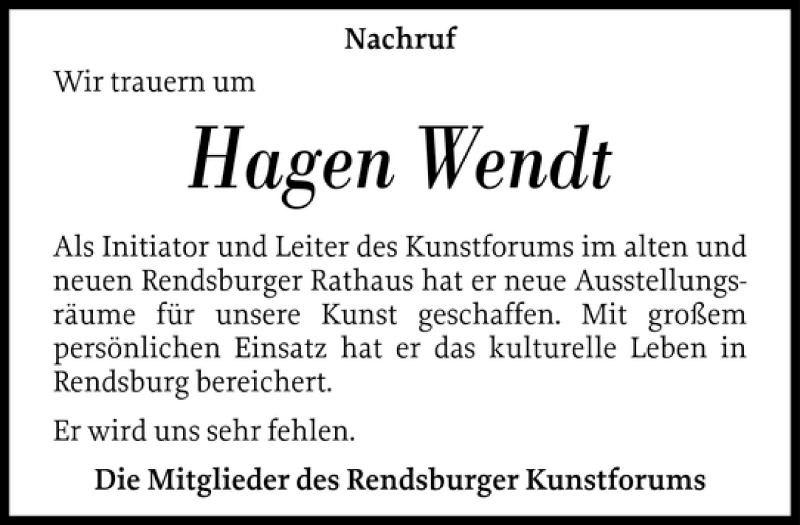 Nachruf

Wir trauern um

Hagen Wendt

Als Initiator und Leiter des Kunstforums im alten und neuen Rendsburger Rathaus hat er neue Ausstellungsräume für unsere Kunst geschaffen. Mit großem persönlichen Einsatz hat er das kulturelle Leben in Rendsburg bereichert.

Er wird uns sehr fehlen.

Die Mitglieder des Rendsburger Kunstforums